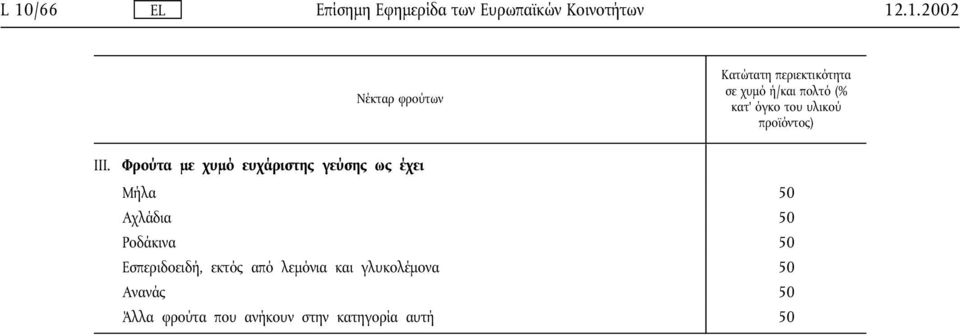 L 10/66 EL Επίσημη Εφημερίδα των Ευρωπαϊκών Κοινοτήτων 12.1.2002

| Νέκταρ φρούτων | Κατώτατη περιεκτικότητα σε χυμό ή/και πολτό (% κατ' όγκο του υλικού προϊόντος) |
|---|---|
| III. **Φρούτα με χυμό ευχάριστης γεύσης ως έχει** | |
| Μήλα | 50 |
| Αχλάδια | 50 |
| Ροδάκινα | 50 |
| Εσπεριδοειδή, εκτός από λεμόνια και γλυκολέμονα | 50 |
| Ανανάς | 50 |
| Άλλα φρούτα που ανήκουν στην κατηγορία αυτή | 50 |